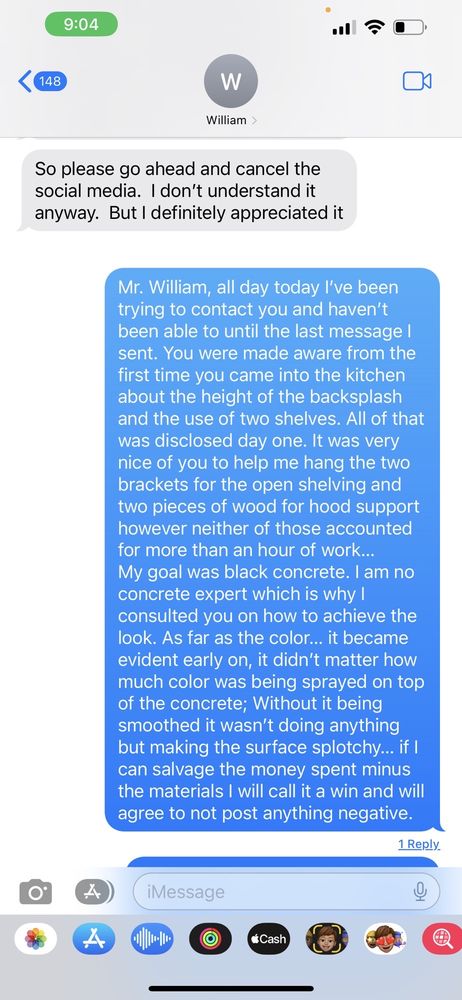 9:04

148

W

William

So please go ahead and cancel the social media. I don't understand it anyway. But I definitely appreciated it

Mr. William, all day today I've been trying to contact you and haven't been able to until the last message I sent. You were made aware from the first time you came into the kitchen about the height of the backsplash and the use of two shelves. All of that was disclosed day one. It was very nice of you to help me hang the two brackets for the open shelving and two pieces of wood for hood support however neither of those accounted for more than an hour of work...
My goal was black concrete. I am no concrete expert which is why I consulted you on how to achieve the look. As far as the color... it became evident early on, it didn't matter how much color was being sprayed on top of the concrete; Without it being smoothed it wasn't doing anything but making the surface splotchy... if I can salvage the money spent minus the materials I will call it a win and will agree to not post anything negative.

1 Reply

iMessage

Cash